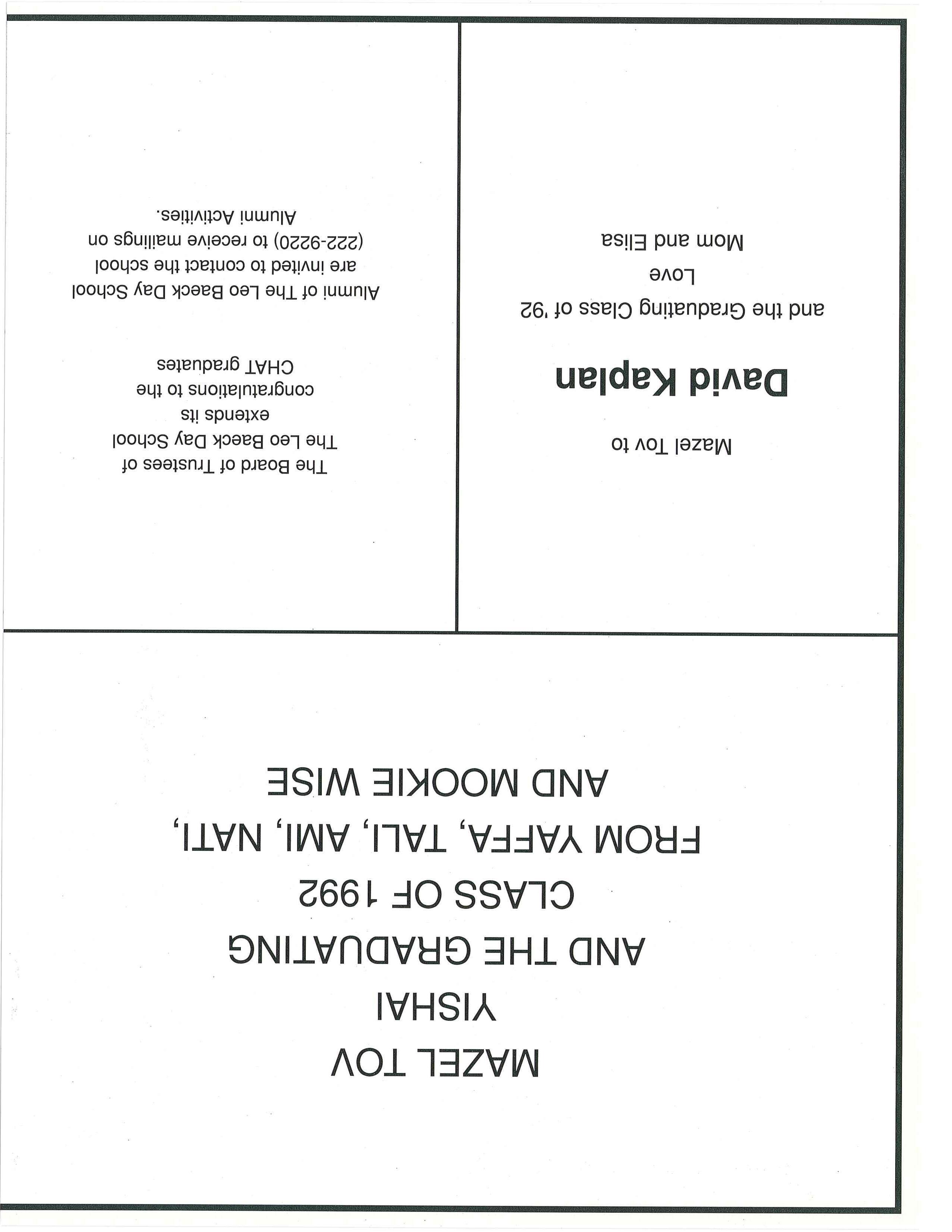 MAZEL TOV
YISHAI
AND THE GRADUATING
CLASS OF 1992
FROM YAFFA, TALI, AMI, NATI,
AND MOOKIE WISE

Mazel Tov to

David Kaplan

and the Graduating Class of '92
Love
Mom and Elisa

The Board of Trustees of
The Leo Baeck Day School
extends its
congratulations to the
CHAT graduates

Alumni of The Leo Baeck Day School are invited to contact the school (222-9220) to receive mailings on Alumni Activities.